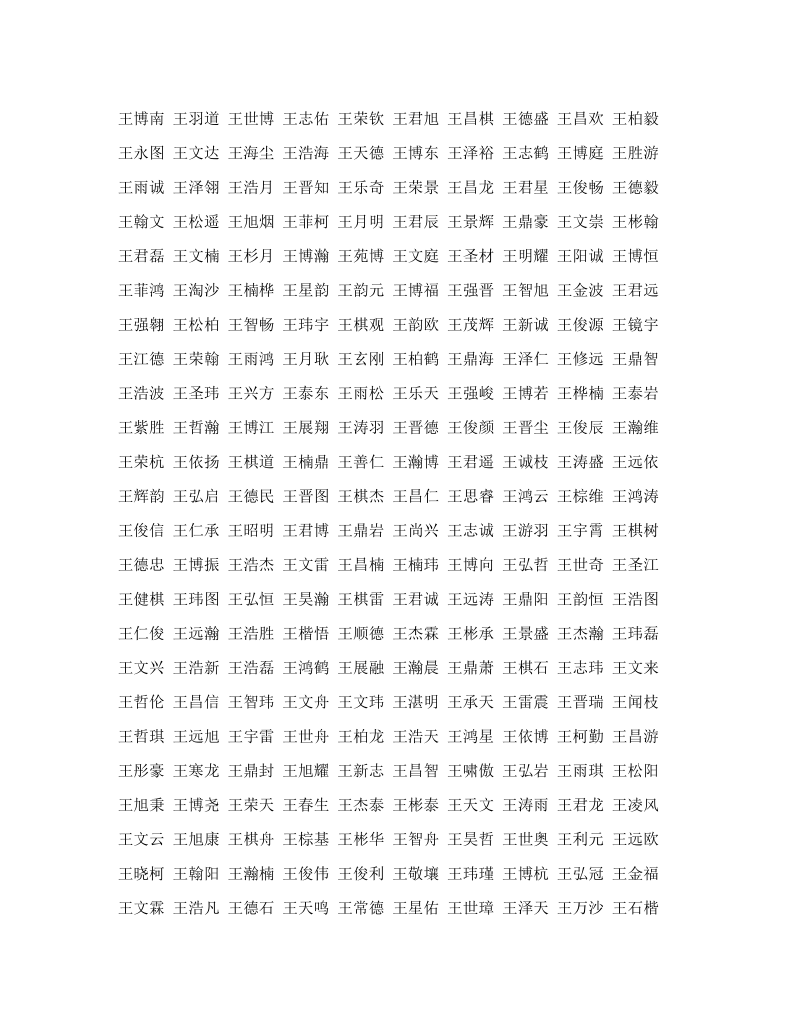 王博南 王羽道 王世博 王志佑 王荣钦 王君旭 王昌棋 王德盛 王昌欢 王柏毅

王永图 王文达 王海尘 王浩海 王天德 王博东 王泽裕 王志鹤 王博庭 王胜游

王雨诚 王泽翎 王浩月 王晋知 王乐奇 王荣景 王昌龙 王君星 王俊畅 王德毅

王翰文 王松遥 王旭烟 王菲柯 王月明 王君辰 王景辉 王鼎豪 王文崇 王彬翰

王君磊 王文楠 王杉月 王博瀚 王苑博 王文庭 王圣材 王明耀 王阳诚 王博恒

王菲鸿 王淘沙 王楠桦 王星韵 王韵元 王博福 王强晋 王智旭 王金波 王君远

王强翱 王松柏 王智畅 王玮宇 王棋观 王韵欧 王茂辉 王新诚 王俊源 王镜宇

王江德 王荣翰 王雨鸿 王月耿 王玄刚 王柏鹤 王鼎海 王泽仁 王修远 王鼎智

王浩波 王圣玮 王兴方 王泰东 王雨松 王乐天 王强峻 王博若 王桦楠 王泰岩

王紫胜 王哲瀚 王博江 王展翔 王涛羽 王晋德 王俊颜 王晋尘 王俊辰 王瀚维

王荣杭 王依扬 王棋道 王楠鼎 王善仁 王瀚博 王君遥 王诚枝 王涛盛 王远依

王辉韵 王弘启 王德民 王晋图 王棋杰 王昌仁 王思睿 王鸿云 王棕维 王鸿涛

王俊信 王仁承 王昭明 王君博 王鼎岩 王尚兴 王志诚 王游羽 王宇霄 王棋树

王德忠 王博振 王浩杰 王文雷 王昌楠 王楠玮 王博向 王弘哲 王世奇 王圣江

王健棋 王玮图 王弘恒 王昊瀚 王棋雷 王君诚 王远涛 王鼎阳 王韵恒 王浩图

王仁俊 王远瀚 王浩胜 王楷悟 王顺德 王杰霖 王彬承 王景盛 王杰瀚 王玮磊

王文兴 王浩新 王浩磊 王鸿鹤 王展融 王瀚晨 王鼎萧 王棋石 王志玮 王文来

王哲伦 王昌信 王智玮 王文舟 王文玮 王湛明 王承天 王雷震 王晋瑞 王闻枝

王哲琪 王远旭 王宇雷 王世舟 王柏龙 王浩天 王鸿星 王依博 王柯勤 王昌游

王彤豪 王寒龙 王鼎封 王旭耀 王新志 王昌智 王啸傲 王弘岩 王雨琪 王松阳

王旭秉 王博尧 王荣天 王春生 王杰泰 王彬泰 王天文 王涛雨 王君龙 王凌风

王文云 王旭康 王棋舟 王棕基 王彬华 王智舟 王昊哲 王世奥 王利元 王远欧

王晓柯 王翰阳 王瀚楠 王俊伟 王俊利 王敬壤 王玮瑾 王博杭 王弘冠 王金福

王文霖 王浩凡 王德石 王天鸣 王常德 王星佑 王世璋 王泽天 王万沙 王石楷